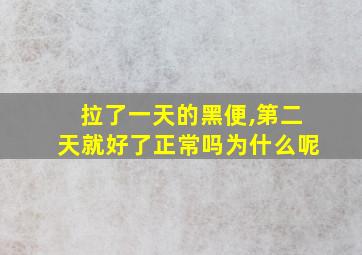 拉了一天的黑便,第二天就好了正常吗为什么呢